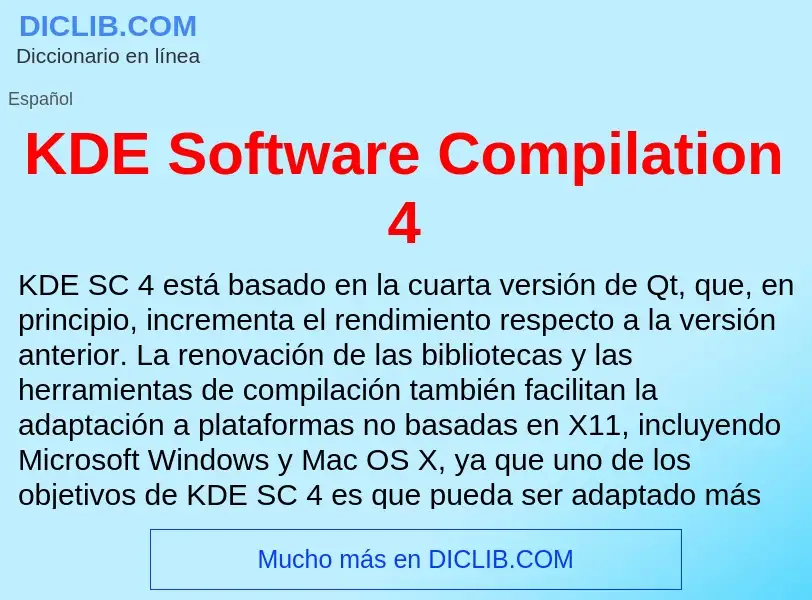 DICLIB.COM
Diccionario en línea

Español

KDE Software Compilation 4

KDE SC 4 está basado en la cuarta versión de Qt, que, en principio, incrementa el rendimiento respecto a la versión anterior. La renovación de las bibliotecas y las herramientas de compilación también facilitan la adaptación a plataformas no basadas en X11, incluyendo Microsoft Windows y Mac OS X, ya que uno de los objetivos de KDE SC 4 es que pueda ser adaptado más

Mucho más en DICLIB.COM